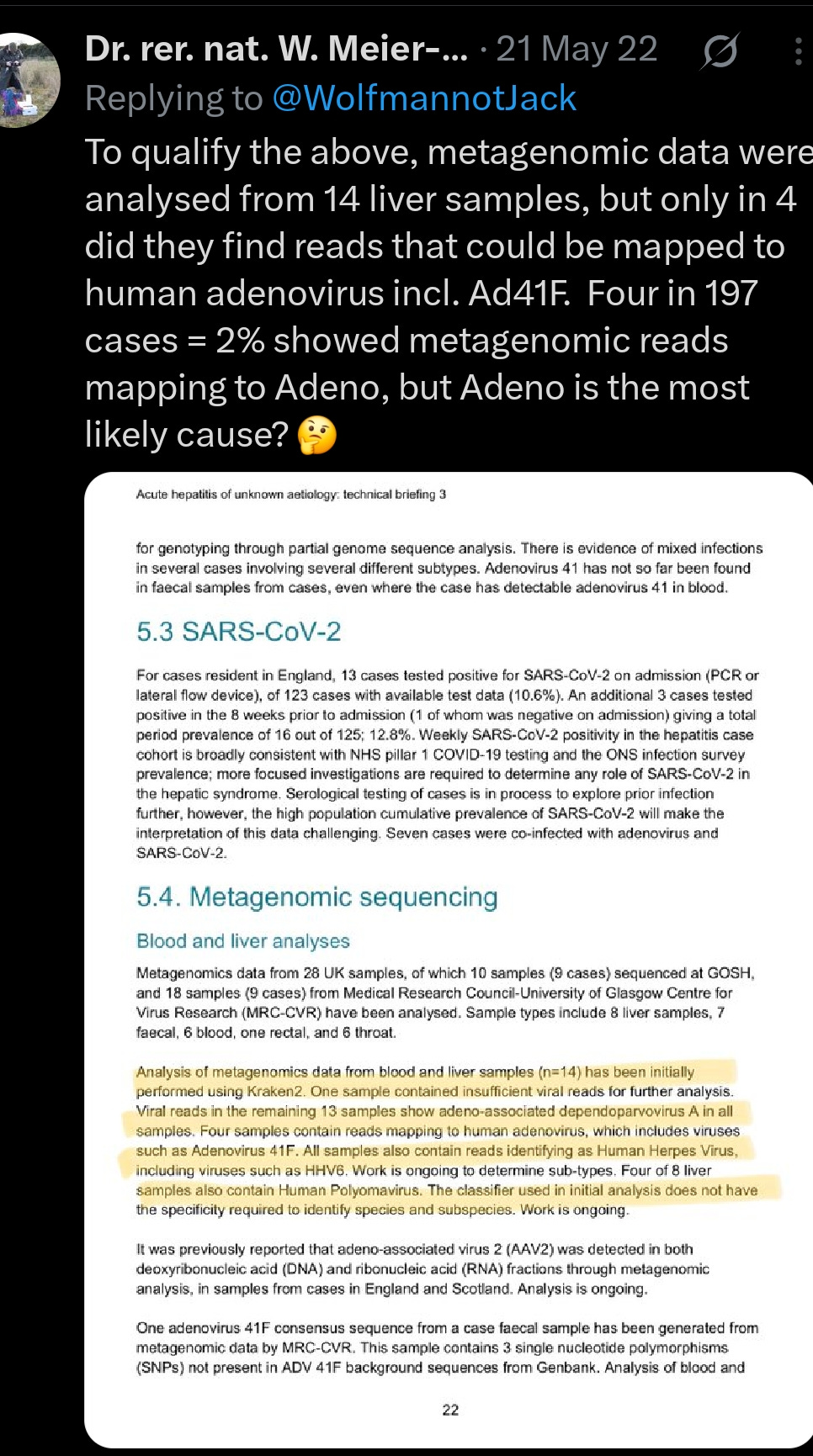 Dr. rer. nat. W. Meier-... · 21 May 22

Replying to @WolfmannotJack

To qualify the above, metagenomic data were analysed from 14 liver samples, but only in 4 did they find reads that could be mapped to human adenovirus incl. Ad41F. Four in 197 cases = 2% showed metagenomic reads mapping to Adeno, but Adeno is the most likely cause? 🤔

Acute hepatitis of unknown aetiology: technical briefing 3

for genotyping through partial genome sequence analysis. There is evidence of mixed infections in several cases involving several different subtypes. Adenovirus 41 has not so far been found in faecal samples from cases, even where the case has detectable adenovirus 41 in blood.

5.3 SARS-CoV-2

For cases resident in England, 13 cases tested positive for SARS-CoV-2 on admission (PCR or lateral flow device), of 123 cases with available test data (10.6%). An additional 3 cases tested positive in the 8 weeks prior to admission (1 of whom was negative on admission) giving a total period prevalence of 16 out of 125; 12.8%. Weekly SARS-CoV-2 positivity in the hepatitis case cohort is broadly consistent with NHS pillar 1 COVID-19 testing and the ONS infection survey prevalence; more focused investigations are required to determine any role of SARS-CoV-2 in the hepatic syndrome. Serological testing of cases is in process to explore prior infection further, however, the high population cumulative prevalence of SARS-CoV-2 will make the interpretation of this data challenging. Seven cases were co-infected with adenovirus and SARS-CoV-2.

5.4. Metagenomic sequencing

Blood and liver analyses

Metagenomics data from 28 UK samples, of which 10 samples (9 cases) sequenced at GOSH, and 18 samples (9 cases) from Medical Research Council-University of Glasgow Centre for Virus Research (MRC-CVR) have been analysed. Sample types include 8 liver samples, 7 faecal, 6 blood, one rectal, and 6 throat.

Analysis of metagenomics data from blood and liver samples (n=14) has been initially performed using Kraken2. One sample contained insufficient viral reads for further analysis. Viral reads in the remaining 13 samples show adeno-associated dependoparvovirus A in all samples. Four samples contain reads mapping to human adenovirus, which includes viruses such as Adenovirus 41F. All samples also contain reads identifying as Human Herpes Virus, including viruses such as HHV6. Work is ongoing to determine sub-types. Four of 8 liver samples also contain Human Polyomavirus. The classifier used in initial analysis does not have the specificity required to identify species and subspecies. Work is ongoing.

It was previously reported that adeno-associated virus 2 (AAV2) was detected in both deoxyribonucleic acid (DNA) and ribonucleic acid (RNA) fractions through metagenomic analysis, in samples from cases in England and Scotland. Analysis is ongoing.

One adenovirus 41F consensus sequence from a case faecal sample has been generated from metagenomic data by MRC-CVR. This sample contains 3 single nucleotide polymorphisms (SNPs) not present in ADV 41F background sequences from Genbank. Analysis of blood and

22